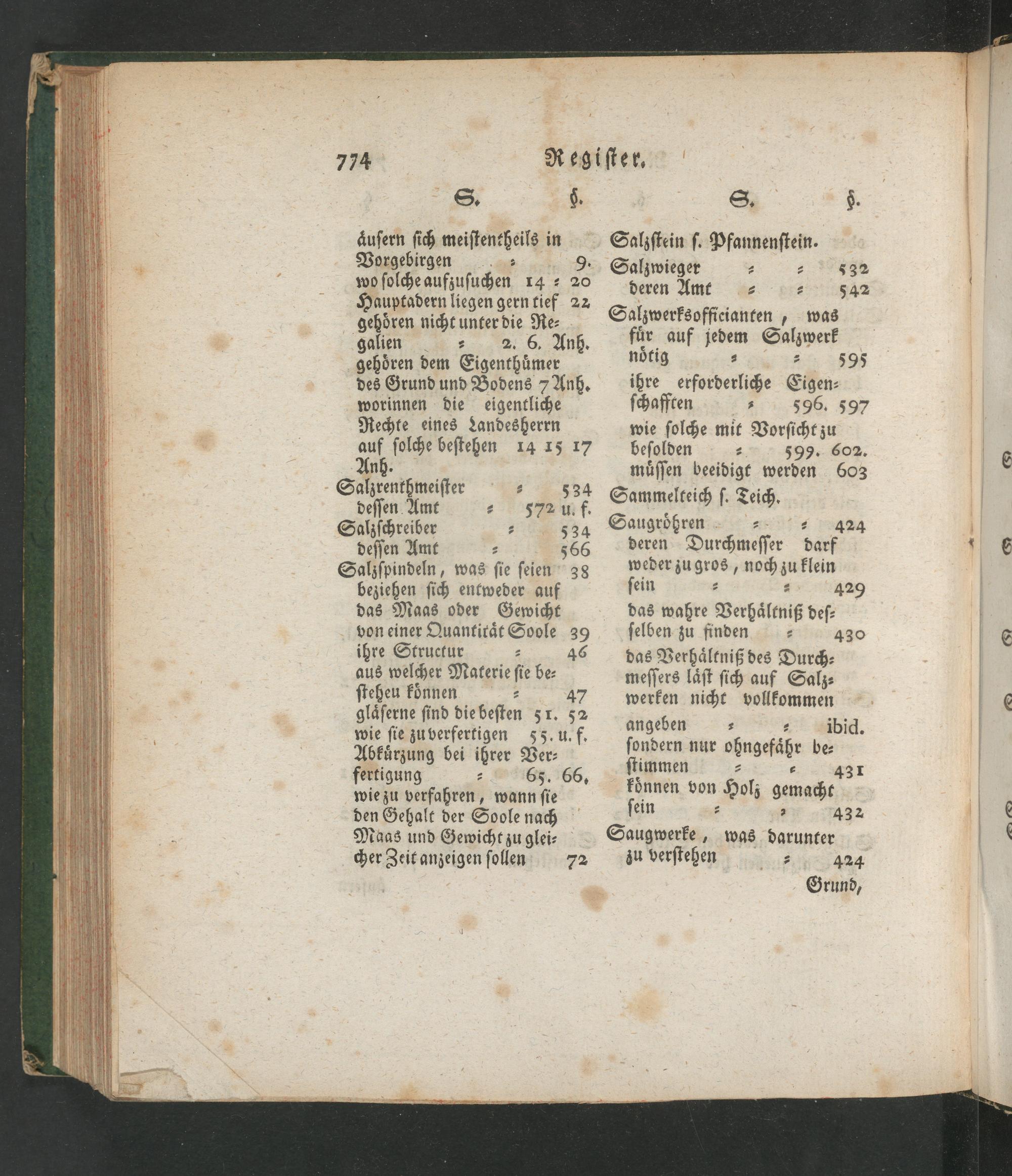 774 Register.

S. §.

äusern sich meistentheils in Vorgebirgen = 9.
wo solche aufzusuchen 14 = 20
Hauptadern liegen gern tief 22
gehören nicht unter die Regalien = 2. 6. Anh.
gehören dem Eigenthümer des Grund und Bodens 7 Anh.
worinnen die eigentliche Rechte eines Landesherrn auf solche bestehen 14 15 17 Anh.
Salzrenthmeister = 534
dessen Amt = 572 u. f.
Salzschreiber = 534
dessen Amt = 566
Salzspindeln, was sie seien 38
beziehen sich entweder auf das Maas oder Gewicht von einer Quantität Soole 39
ihre Structur = 46
aus welcher Materie sie bestehen können = 47
gläserne sind die besten 51. 52
wie sie zu verfertigen 55. u. f.
Abkürzung bei ihrer Verfertigung = 65. 66.
wie zu verfahren, wann sie den Gehalt der Soole nach Maas und Gewicht zu gleicher Zeit anzeigen sollen 72

S. §.

Salzstein s. Pfannenstein.
Salzwieger = = 532
deren Amt = = 542
Salzwerksofficianten, was für auf jedem Salzwerk nötig = = 595
ihre erforderliche Eigenschafften = 596. 597
wie solche mit Vorsicht zu besolden = 599. 602.
müssen beeidigt werden 603
Sammelteich s. Teich.
Saugröhren = = 424
deren Durchmesser darf weder zu gros, noch zu klein sein = = 429
das wahre Verhältniß desselben zu finden = 430
das Verhältniß des Durchmessers läst sich auf Salzwerken nicht vollkommen angeben = = ibid.
sondern nur ohngefähr bestimmen = = 431
können von Holz gemacht sein = = 432
Saugwerke, was darunter zu verstehen = 424

Grund,